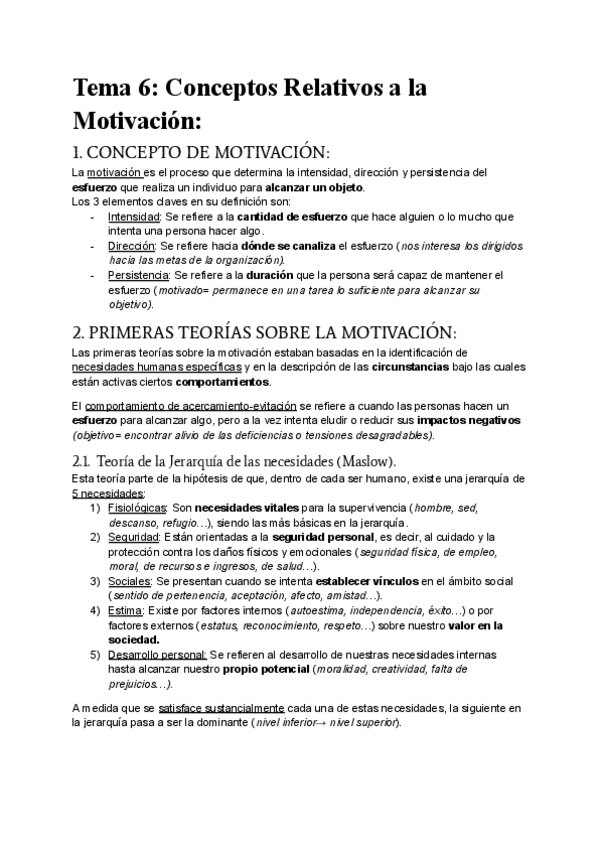 Tema 6: Conceptos Relativos a la Motivación:

1. CONCEPTO DE MOTIVACIÓN:

La motivación es el proceso que determina la intensidad, dirección y persistencia del esfuerzo que realiza un individuo para alcanzar un objeto.
Los 3 elementos claves en su definición son:
- Intensidad: Se refiere a la cantidad de esfuerzo que hace alguien o lo mucho que intenta una persona hacer algo.
- Dirección: Se refiere hacia dónde se canaliza el esfuerzo (nos interesa los dirigidos hacia las metas de la organización).
- Persistencia: Se refiere a la duración que la persona será capaz de mantener el esfuerzo (motivado= permanece en una tarea lo suficiente para alcanzar su objetivo).

2. PRIMERAS TEORÍAS SOBRE LA MOTIVACIÓN:

Las primeras teorías sobre la motivación estaban basadas en la identificación de necesidades humanas específicas y en la descripción de las circunstancias bajo las cuales están activas ciertos comportamientos.

El comportamiento de acercamiento-evitación se refiere a cuando las personas hacen un esfuerzo para alcanzar algo, pero a la vez intenta eludir o reducir sus impactos negativos (objetivo= encontrar alivio de las deficiencias o tensiones desagradables).

2.1. Teoría de la Jerarquía de las necesidades (Maslow).

Esta teoría parte de la hipótesis de que, dentro de cada ser humano, existe una jerarquía de 5 necesidades:
1) Fisiológicas: Son necesidades vitales para la supervivencia (hombre, sed, descanso, refugio…), siendo las más básicas en la jerarquía.
2) Seguridad: Están orientadas a la seguridad personal, es decir, al cuidado y la protección contra los daños físicos y emocionales (seguridad física, de empleo, moral, de recursos e ingresos, de salud…).
3) Sociales: Se presentan cuando se intenta establecer vínculos en el ámbito social (sentido de pertenencia, aceptación, afecto, amistad…).
4) Estima: Existe por factores internos (autoestima, independencia, éxito…) o por factores externos (estatus, reconocimiento, respeto…) sobre nuestro valor en la sociedad.
5) Desarrollo personal: Se refieren al desarrollo de nuestras necesidades internas hasta alcanzar nuestro propio potencial (moralidad, creatividad, falta de prejuicios…).

A medida que se satisface sustancialmente cada una de estas necesidades, la siguiente en la jerarquía pasa a ser la dominante (nivel inferior→ nivel superior).